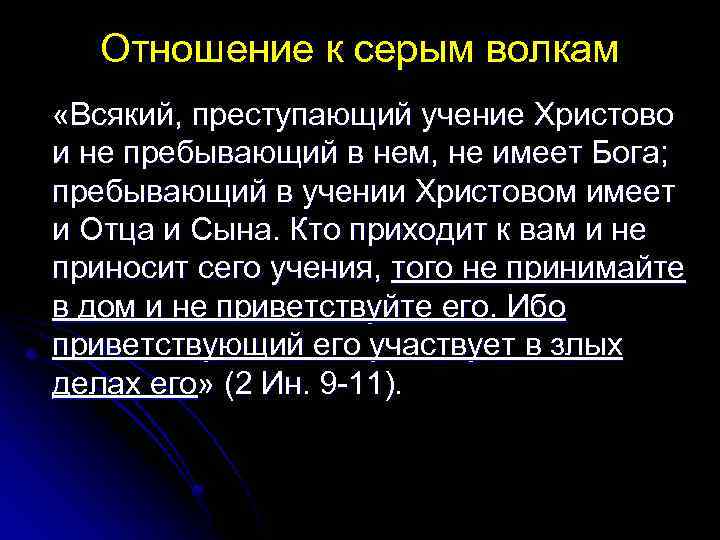 Отношение к серым волкам

«Всякий, преступающий учение Христово и не пребывающий в нем, не имеет Бога; пребывающий в учении Христовом имеет и Отца и Сына. Кто приходит к вам и не приносит сего учения, того не принимайте в дом и не приветствуйте его. Ибо приветствующий его участвует в злых делах его» (2 Ин. 9-11).